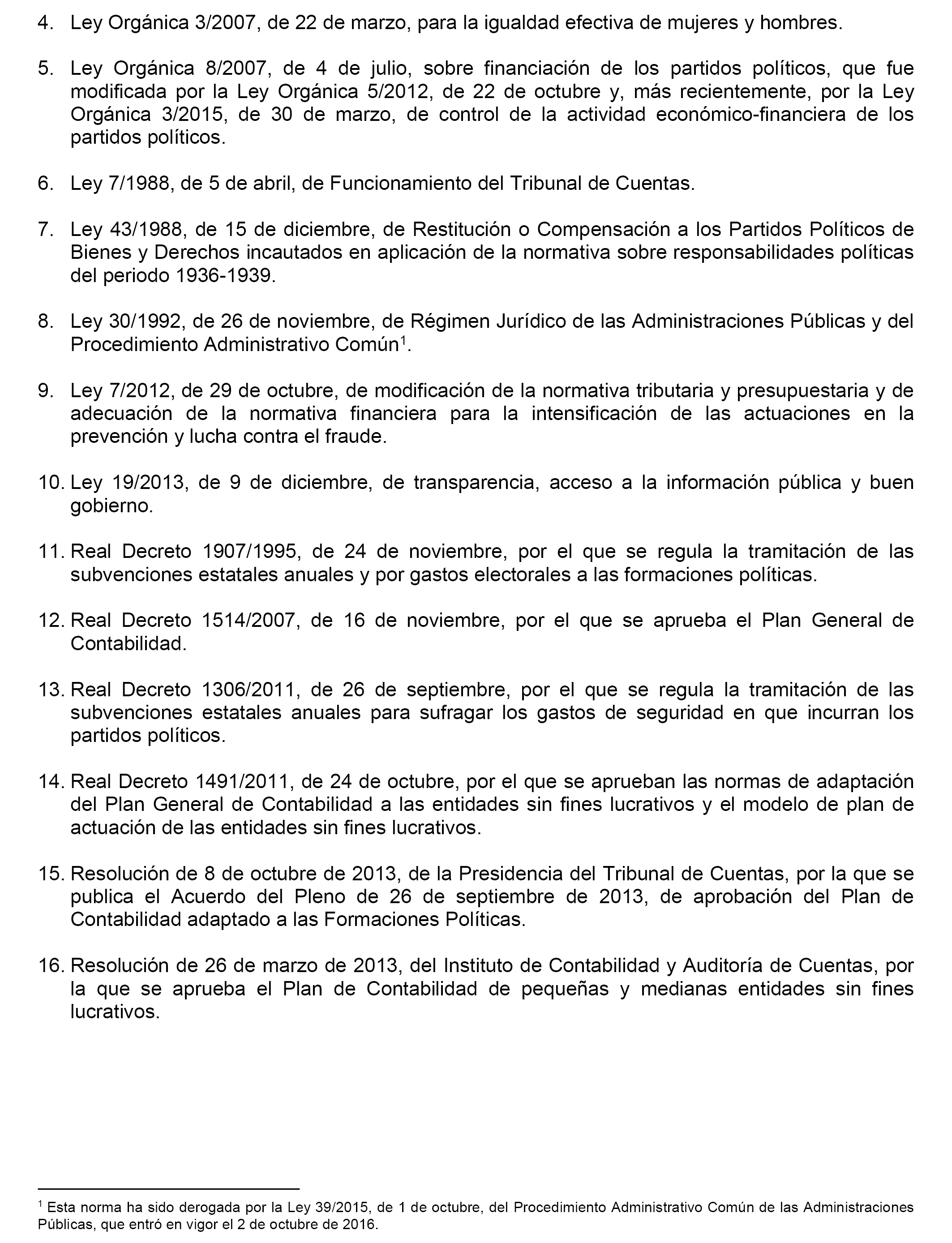 4. Ley Orgánica 3/2007, de 22 de marzo, para la igualdad efectiva de mujeres y hombres.

5. Ley Orgánica 8/2007, de 4 de julio, sobre financiación de los partidos políticos, que fue modificada por la Ley Orgánica 5/2012, de 22 de octubre y, más recientemente, por la Ley Orgánica 3/2015, de 30 de marzo, de control de la actividad económico-financiera de los partidos políticos.

6. Ley 7/1988, de 5 de abril, de Funcionamiento del Tribunal de Cuentas.

7. Ley 43/1988, de 15 de diciembre, de Restitución o Compensación a los Partidos Políticos de Bienes y Derechos incautados en aplicación de la normativa sobre responsabilidades políticas del periodo 1936-1939.

8. Ley 30/1992, de 26 de noviembre, de Régimen Jurídico de las Administraciones Públicas y del Procedimiento Administrativo Común$^1$.

9. Ley 7/2012, de 29 de octubre, de modificación de la normativa tributaria y presupuestaria y de adecuación de la normativa financiera para la intensificación de las actuaciones en la prevención y lucha contra el fraude.

10. Ley 19/2013, de 9 de diciembre, de transparencia, acceso a la información pública y buen gobierno.

11. Real Decreto 1907/1995, de 24 de noviembre, por el que se regula la tramitación de las subvenciones estatales anuales y por gastos electorales a las formaciones políticas.

12. Real Decreto 1514/2007, de 16 de noviembre, por el que se aprueba el Plan General de Contabilidad.

13. Real Decreto 1306/2011, de 26 de septiembre, por el que se regula la tramitación de las subvenciones estatales anuales para sufragar los gastos de seguridad en que incurran los partidos políticos.

14. Real Decreto 1491/2011, de 24 de octubre, por el que se aprueban las normas de adaptación del Plan General de Contabilidad a las entidades sin fines lucrativos y el modelo de plan de actuación de las entidades sin fines lucrativos.

15. Resolución de 8 de octubre de 2013, de la Presidencia del Tribunal de Cuentas, por la que se publica el Acuerdo del Pleno de 26 de septiembre de 2013, de aprobación del Plan de Contabilidad adaptado a las Formaciones Políticas.

16. Resolución de 26 de marzo de 2013, del Instituto de Contabilidad y Auditoría de Cuentas, por la que se aprueba el Plan de Contabilidad de pequeñas y medianas entidades sin fines lucrativos.

$^1$ Esta norma ha sido derogada por la Ley 39/2015, de 1 de octubre, del Procedimiento Administrativo Común de las Administraciones Públicas, que entró en vigor el 2 de octubre de 2016.